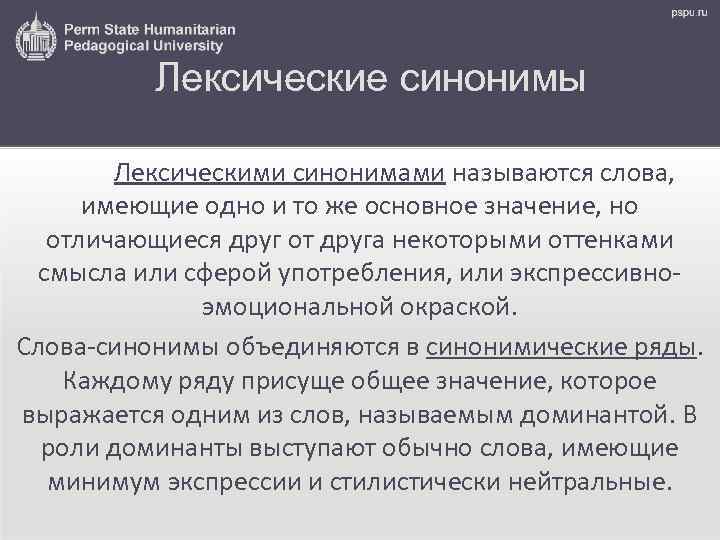 Perm State Humanitarian Pedagogical University

pspu.ru

Лексические синонимы

Лексическими синонимами называются слова, имеющие одно и то же основное значение, но отличающиеся друг от друга некоторыми оттенками смысла или сферой употребления, или экспрессивно-эмоциональной окраской.

Слова-синонимы объединяются в синонимические ряды. Каждому ряду присуще общее значение, которое выражается одним из слов, называемым доминантой. В роли доминанты выступают обычно слова, имеющие минимум экспрессии и стилистически нейтральные.